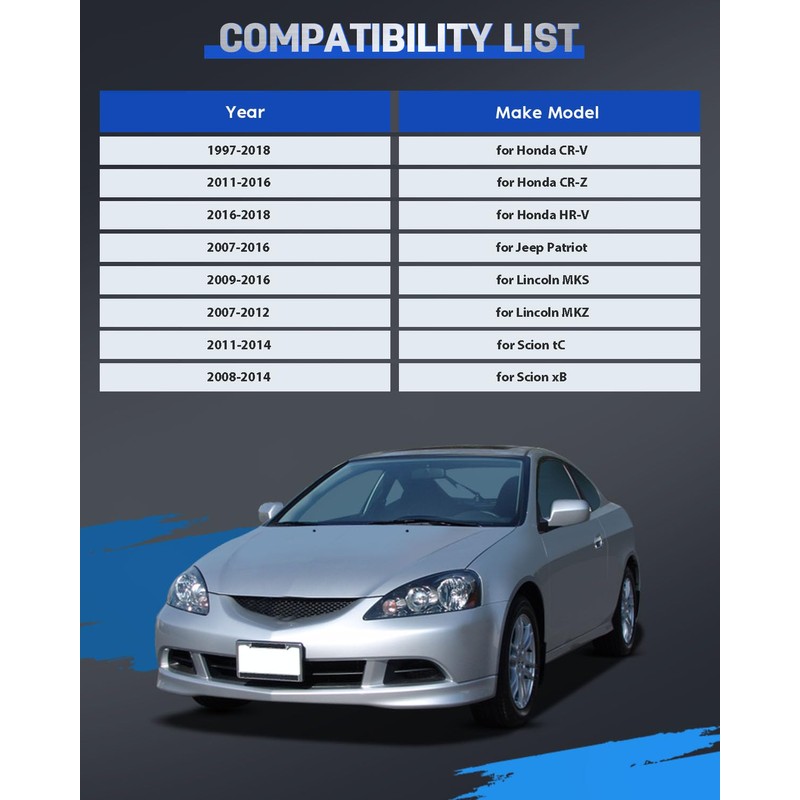 COMPATIBILITY LIST

| Year | Make Model |
|---|---|
| 1997-2018 | for Honda CR-V |
| 2011-2016 | for Honda CR-Z |
| 2016-2018 | for Honda HR-V |
| 2007-2016 | for Jeep Patriot |
| 2009-2016 | for Lincoln MKS |
| 2007-2012 | for Lincoln MKZ |
| 2011-2014 | for Scion tC |
| 2008-2014 | for Scion xB |